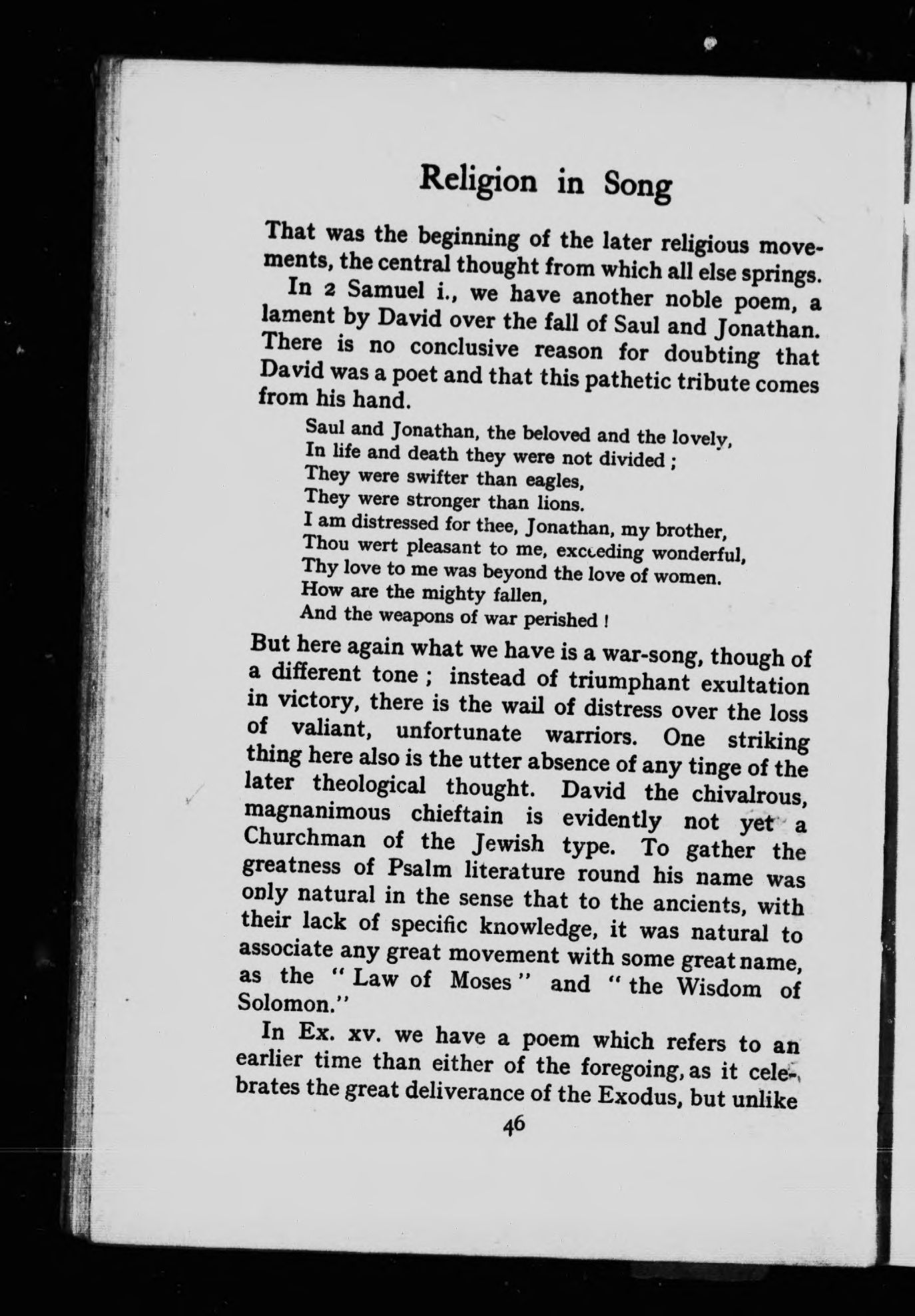 Religion in Song

That was the beginning of the later religious movements, the central thought from which all else springs.

In 2 Samuel i., we have another noble poem, a lament by David over the fall of Saul and Jonathan. There is no conclusive reason for doubting that David was a poet and that this pathetic tribute comes from his hand.

Saul and Jonathan, the beloved and the lovely,
In life and death they were not divided ;
They were swifter than eagles,
They were stronger than lions.
I am distressed for thee, Jonathan, my brother,
Thou wert pleasant to me, exceeding wonderful,
Thy love to me was beyond the love of women.
How are the mighty fallen,
And the weapons of war perished !

But here again what we have is a war-song, though of a different tone ; instead of triumphant exultation in victory, there is the wail of distress over the loss of valiant, unfortunate warriors. One striking thing here also is the utter absence of any tinge of the later theological thought. David the chivalrous, magnanimous chieftain is evidently not yet a Churchman of the Jewish type. To gather the greatness of Psalm literature round his name was only natural in the sense that to the ancients, with their lack of specific knowledge, it was natural to associate any great movement with some great name, as the " Law of Moses " and " the Wisdom of Solomon."

In Ex. xv. we have a poem which refers to an earlier time than either of the foregoing, as it celebrates the great deliverance of the Exodus, but unlike

46